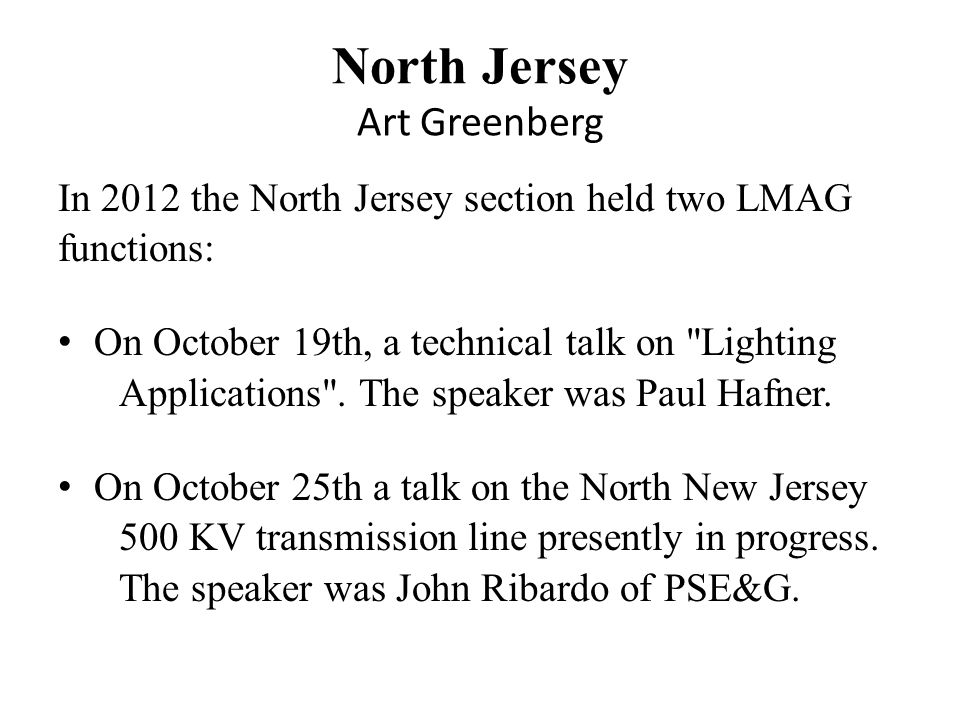 North Jersey
Art Greenberg

In 2012 the North Jersey section held two LMAG functions:

• On October 19th, a technical talk on "Lighting Applications". The speaker was Paul Hafner.

• On October 25th a talk on the North New Jersey 500 KV transmission line presently in progress. The speaker was John Ribardo of PSE&G.